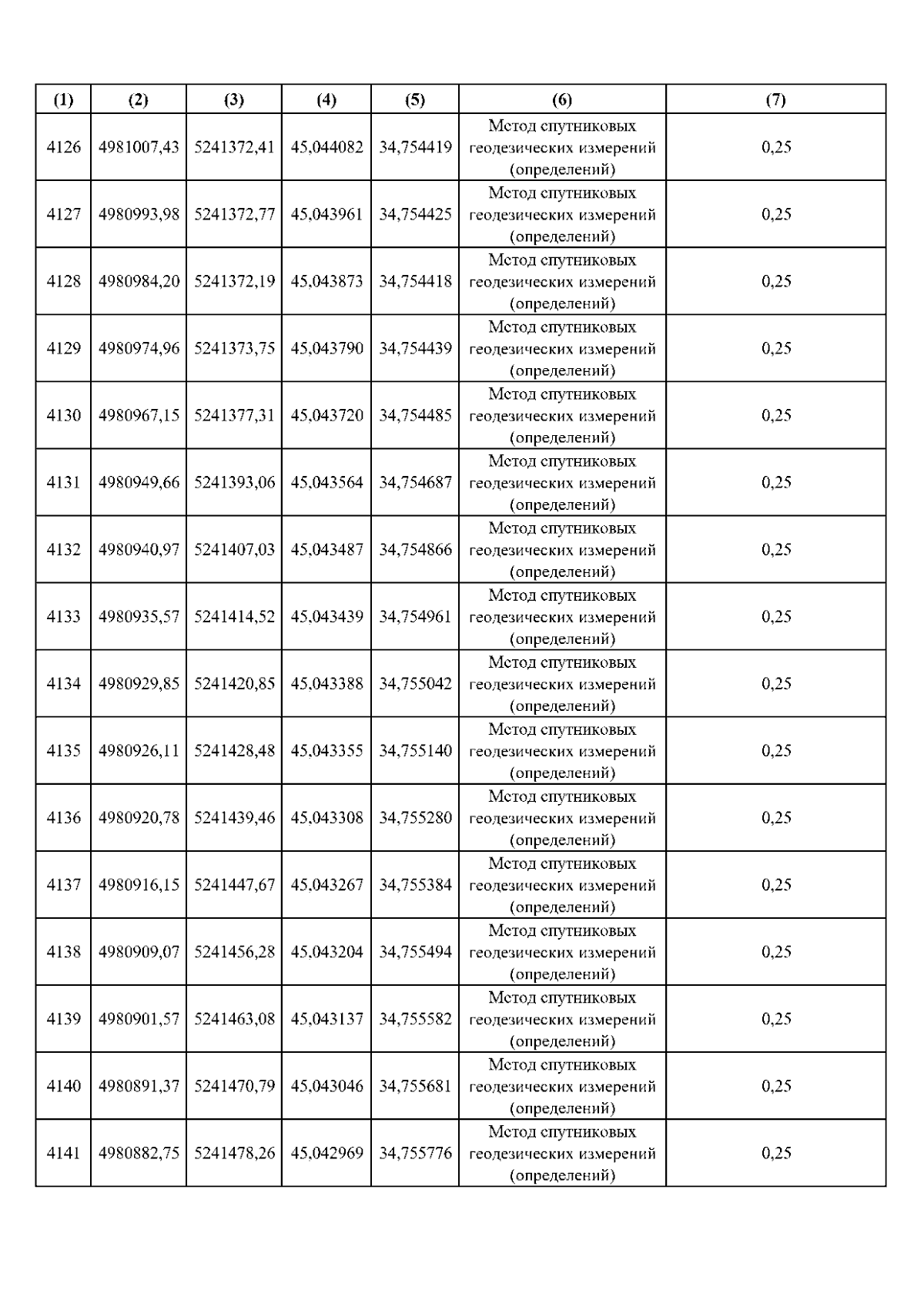 | (1) | (2) | (3) | (4) | (5) | (6) | (7) |
|---|---|---|---|---|---|---|
| 4126 | 4981007,43 | 5241372,41 | 45,044082 | 34,754419 | Метод спутниковых геодезических измерений (определений) | 0,25 |
| 4127 | 4980993,98 | 5241372,77 | 45,043961 | 34,754425 | Метод спутниковых геодезических измерений (определений) | 0,25 |
| 4128 | 4980984,20 | 5241372,19 | 45,043873 | 34,754418 | Метод спутниковых геодезических измерений (определений) | 0,25 |
| 4129 | 4980974,96 | 5241373,75 | 45,043790 | 34,754439 | Метод спутниковых геодезических измерений (определений) | 0,25 |
| 4130 | 4980967,15 | 5241377,31 | 45,043720 | 34,754485 | Метод спутниковых геодезических измерений (определений) | 0,25 |
| 4131 | 4980949,66 | 5241393,06 | 45,043564 | 34,754687 | Метод спутниковых геодезических измерений (определений) | 0,25 |
| 4132 | 4980940,97 | 5241407,03 | 45,043487 | 34,754866 | Метод спутниковых геодезических измерений (определений) | 0,25 |
| 4133 | 4980935,57 | 5241414,52 | 45,043439 | 34,754961 | Метод спутниковых геодезических измерений (определений) | 0,25 |
| 4134 | 4980929,85 | 5241420,85 | 45,043388 | 34,755042 | Метод спутниковых геодезических измерений (определений) | 0,25 |
| 4135 | 4980926,11 | 5241428,48 | 45,043355 | 34,755140 | Метод спутниковых геодезических измерений (определений) | 0,25 |
| 4136 | 4980920,78 | 5241439,46 | 45,043308 | 34,755280 | Метод спутниковых геодезических измерений (определений) | 0,25 |
| 4137 | 4980916,15 | 5241447,67 | 45,043267 | 34,755384 | Метод спутниковых геодезических измерений (определений) | 0,25 |
| 4138 | 4980909,07 | 5241456,28 | 45,043204 | 34,755494 | Метод спутниковых геодезических измерений (определений) | 0,25 |
| 4139 | 4980901,57 | 5241463,08 | 45,043137 | 34,755582 | Метод спутниковых геодезических измерений (определений) | 0,25 |
| 4140 | 4980891,37 | 5241470,79 | 45,043046 | 34,755681 | Метод спутниковых геодезических измерений (определений) | 0,25 |
| 4141 | 4980882,75 | 5241478,26 | 45,042969 | 34,755776 | Метод спутниковых геодезических измерений (определений) | 0,25 |